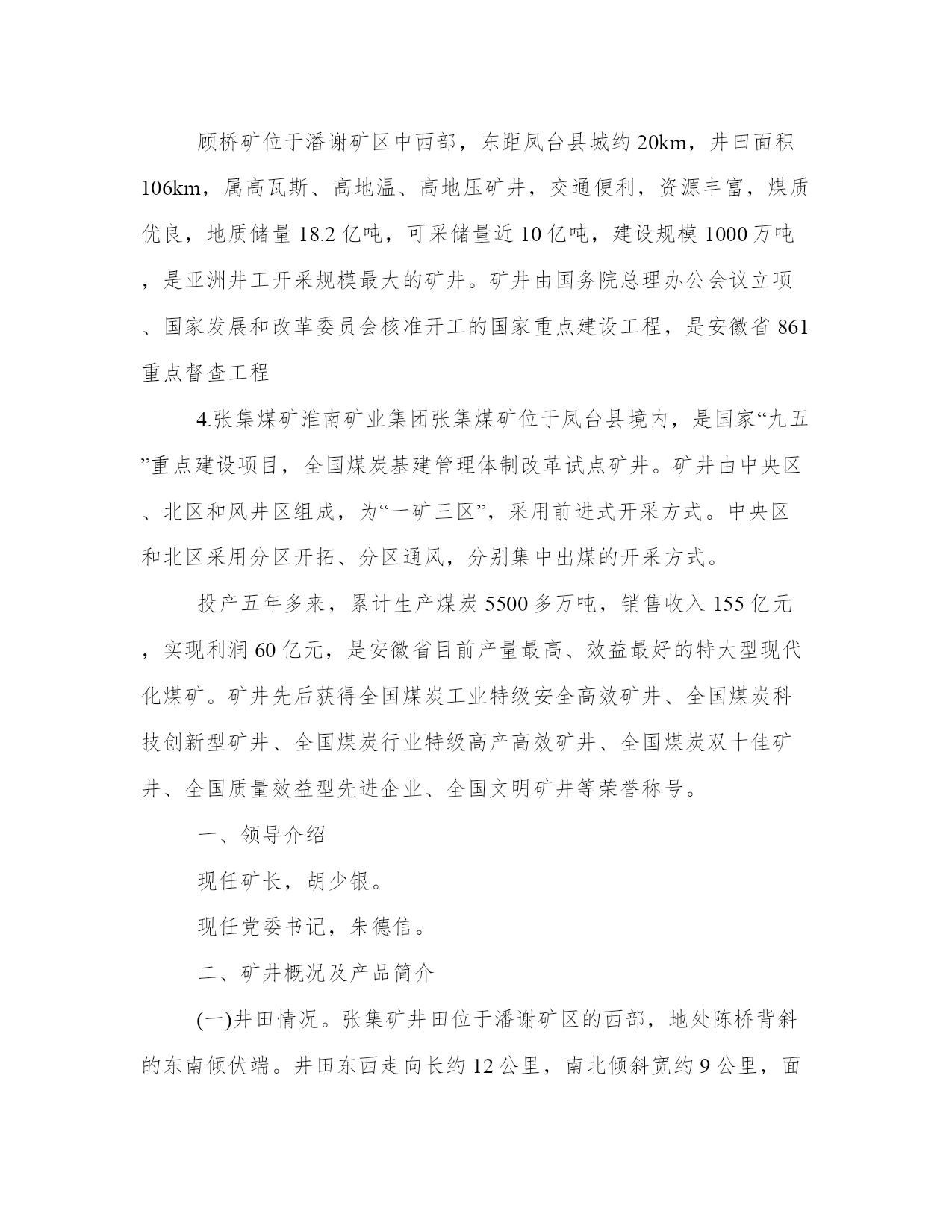 顾桥矿位于潘谢矿区中西部，东距凤台县城约20km，井田面积106km，属高瓦斯、高地温、高地压矿井，交通便利，资源丰富，煤质优良，地质储量18.2亿吨，可采储量近10亿吨，建设规模1000万吨，是亚洲井工开采规模最大的矿井。矿井由国务院总理办公会议立项、国家发展和改革委员会核准开工的国家重点建设工程，是安徽省861重点督查工程

4.张集煤矿淮南矿业集团张集煤矿位于凤台县境内，是国家“九五”重点建设项目，全国煤炭基建管理体制改革试点矿井。矿井由中央区、北区和风井区组成，为“一矿三区”，采用前进式开采方式。中央区和北区采用分区开拓、分区通风，分别集中出煤的开采方式。

投产五年多来，累计生产煤炭5500多万吨，销售收入155亿元，实现利润60亿元，是安徽省目前产量最高、效益最好的特大型现代化煤矿。矿井先后获得全国煤炭工业特级安全高效矿井、全国煤炭科技创新型矿井、全国煤炭行业特级高产高效矿井、全国煤炭双十佳矿井、全国质量效益型先进企业、全国文明矿井等荣誉称号。

一、领导介绍

现任矿长，胡少银。

现任党委书记，朱德信。

二、矿井概况及产品简介

(一)井田情况。张集矿井田位于潘谢矿区的西部，地处陈桥背斜的东南倾伏端。井田东西走向长约12公里，南北倾斜宽约9公里，面